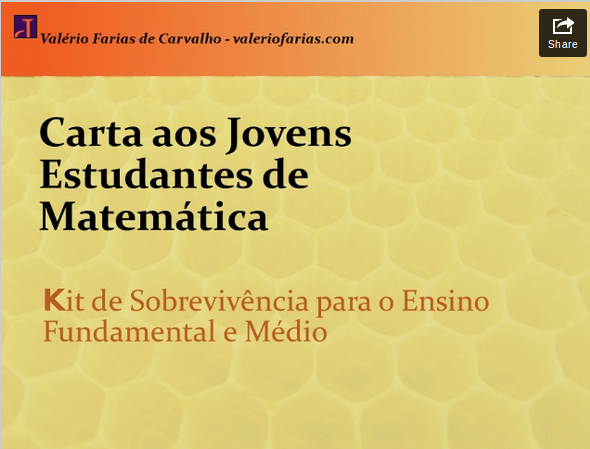 Valério Farias de Carvalho - valeriofarias.com

Share

Carta aos Jovens Estudantes de Matemática

Kit de Sobrevivência para o Ensino Fundamental e Médio